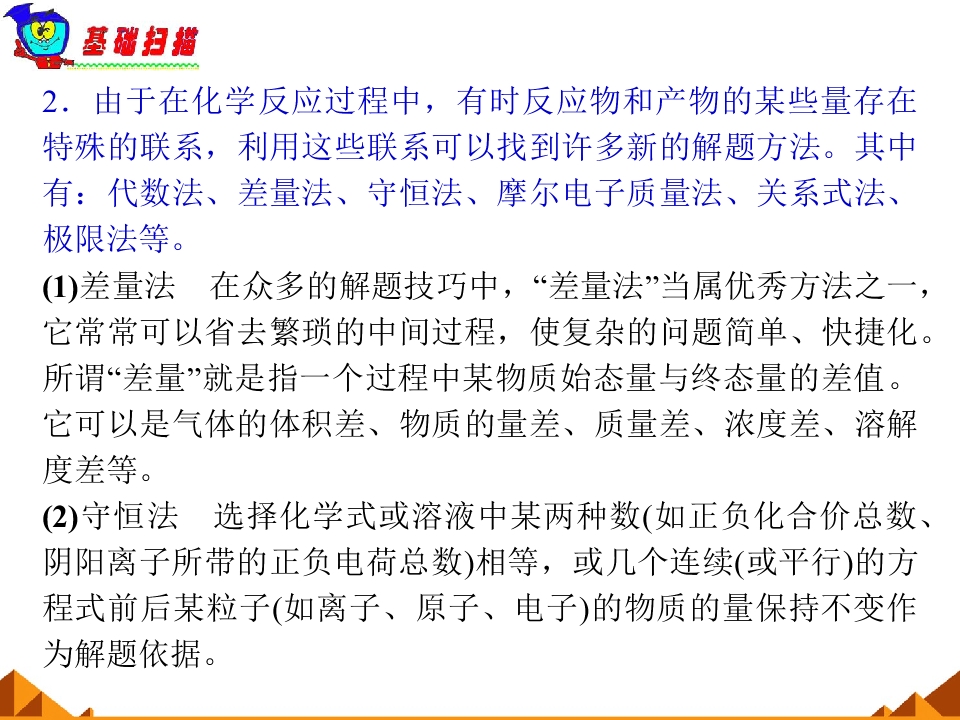 基础扫描

2．由于在化学反应过程中，有时反应物和产物的某些量存在特殊的联系，利用这些联系可以找到许多新的解题方法。其中有：代数法、差量法、守恒法、摩尔电子质量法、关系式法、极限法等。

(1)差量法　在众多的解题技巧中，“差量法”当属优秀方法之一，它常常可以省去繁琐的中间过程，使复杂的问题简单、快捷化。所谓“差量”就是指一个过程中某物质始态量与终态量的差值。它可以是气体的体积差、物质的量差、质量差、浓度差、溶解度差等。

(2)守恒法　选择化学式或溶液中某两种数(如正负化合价总数、阴阳离子所带的正负电荷总数)相等，或几个连续(或平行)的方程式前后某粒子(如离子、原子、电子)的物质的量保持不变作为解题依据。